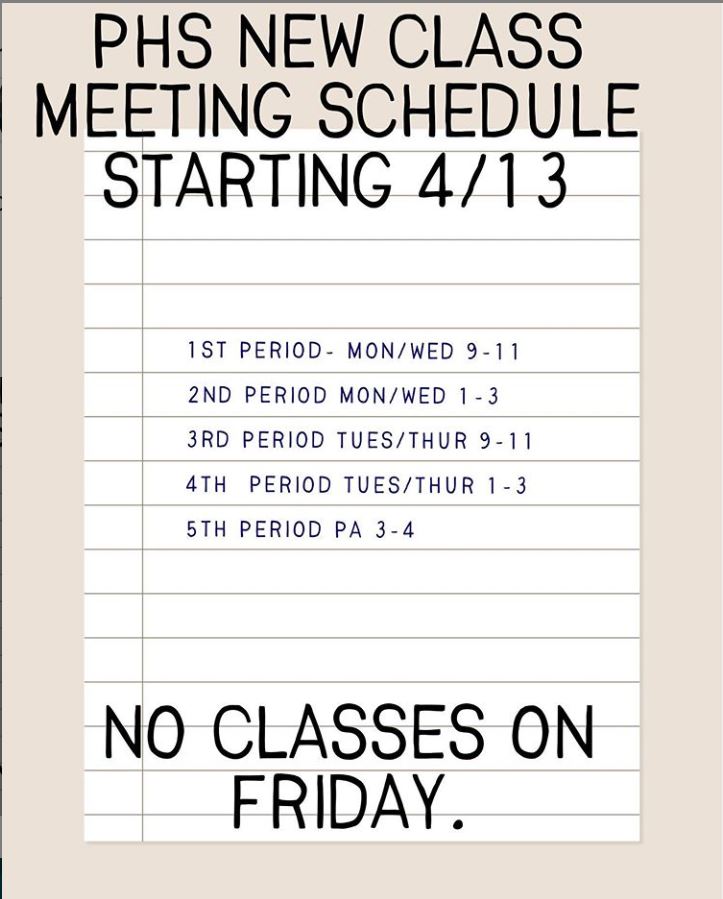 PHS NEW CLASS MEETING SCHEDULE STARTING 4/13

1ST PERIOD- MON/WED 9-11
2ND PERIOD MON/WED 1-3
3RD PERIOD TUES/THUR 9-11
4TH PERIOD TUES/THUR 1-3
5TH PERIOD PA 3-4

NO CLASSES ON FRIDAY.